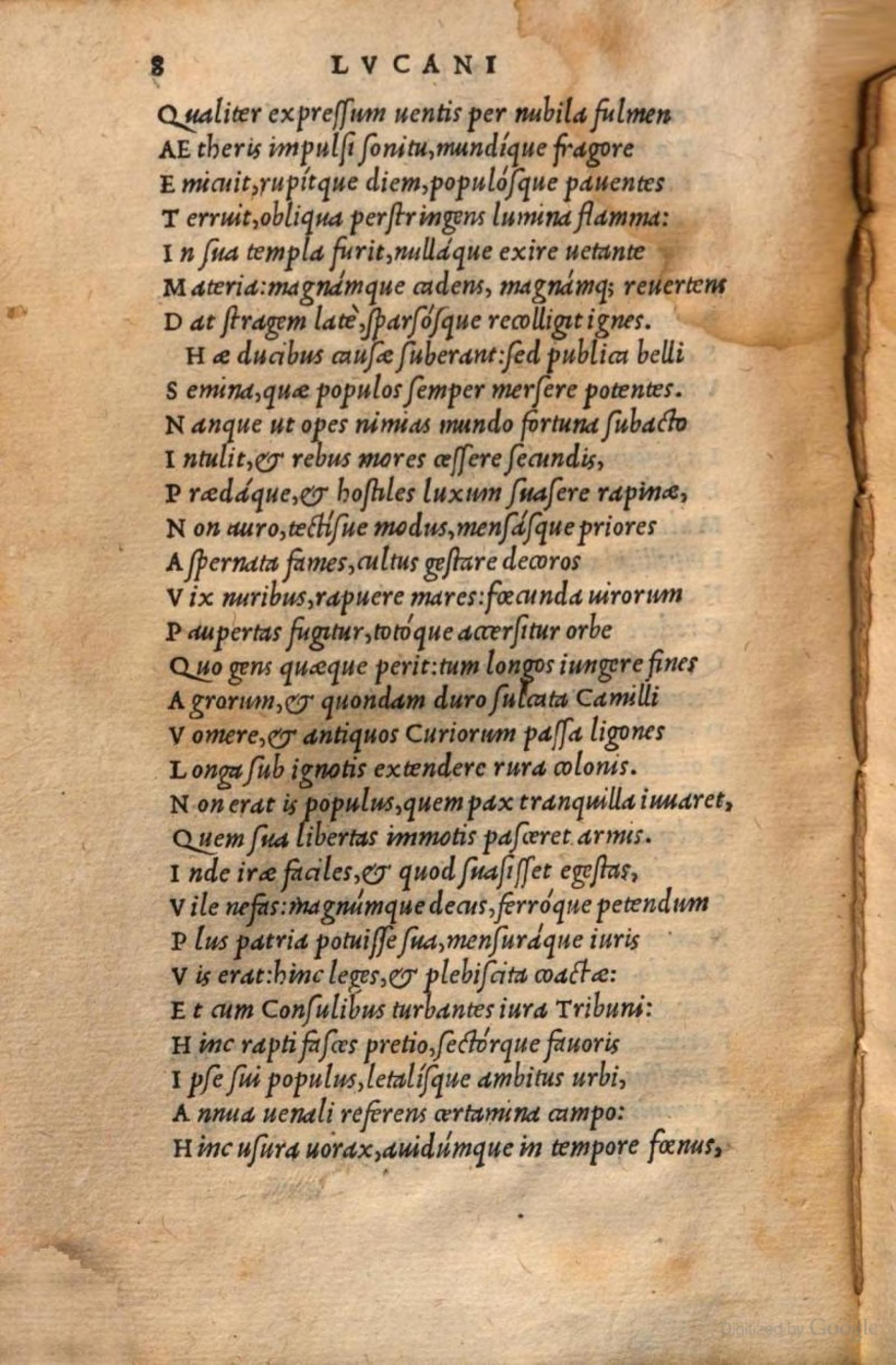 8 LVCANI

Qualiter expressum uentis per nubila fulmen
AEtheris impulsi sonitu, mundíque fragore
Emicuit, rupítque diem, populósque pauentes
Terruit, obliqua perstringens lumina flamma:
In sua templa furit, nulláque exire uetante
Materia: magnámque cadens, magnámq; reuertens
Dat stragem latè, sparsósque recolligit ignes.
Hæ ducibus causæ suberant: sed publica belli
Semina, quæ populos semper mersere potentes.
Nanque ut opes nimias mundo fortuna subacto
Intulit, & rebus mores cessere secundis,
Prædáque, & hostiles luxum suasere rapinæ,
Non auro, tectísue modus, mensásque priores
Aspernata fames, cultus gestare decoros
Vix nuribus, rapuere mares: fœcunda uirorum
Paupertas fugitur, totóque accersitur orbe
Quo gens quæque perit: tum longos iungere fines
Agrorum, & quondam duro sulcata Camilli
Vomere, & antiquos Curiorum passa ligones
Longa sub ignotis extendere rura colonis.
Non erat is populus, quem pax tranquilla iuuaret,
Quem sua libertas immotis pasceret armis.
Inde iræ faciles, & quod suasisset egestas,
Vile nefas: magnúmque decus, ferróque petendum
Plus patria potuisse sua, mensuráque iuris
Vis erat: hinc leges, & plebiscita coactæ:
Et cum Consulibus turbantes iura Tribuni:
Hinc rapti fasces pretio, sectórque fauoris
Ipse sui populus, letalísque ambitus urbi,
Annua uenali referens certamina campo:
Hinc usura uorax, auidúmque in tempore fœnus,

Digitized by Google